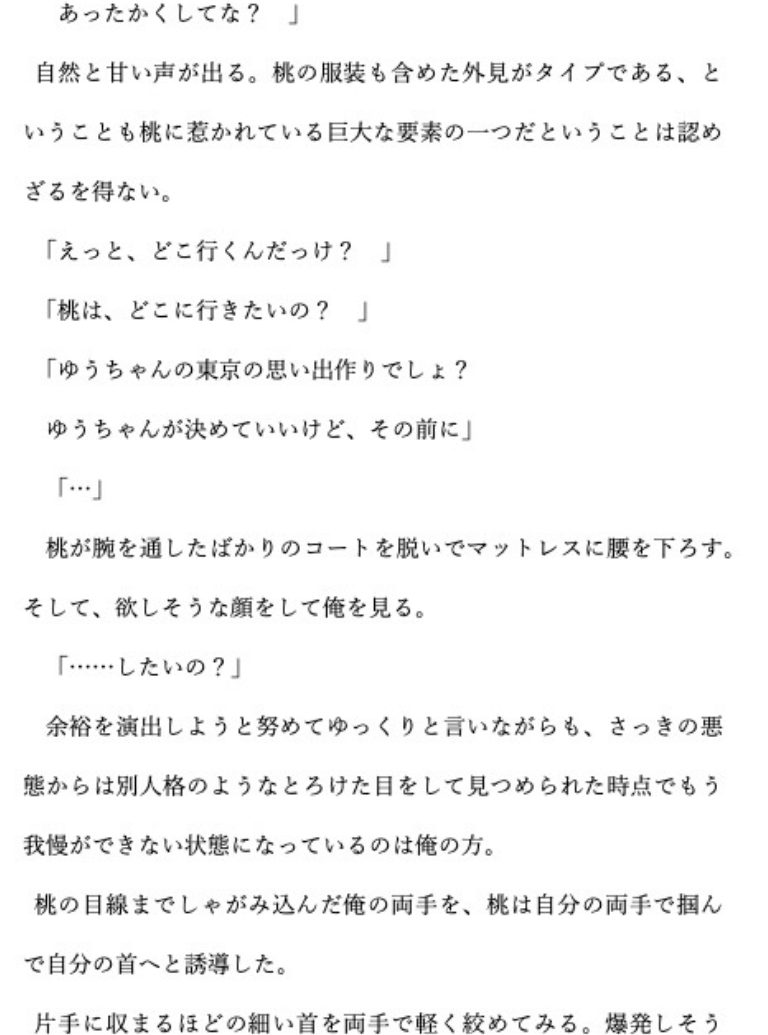 あったかくしてな？　」

自然と甘い声が出る。桃の服装も含めた外見がタイプである、ということも桃に惹かれている巨大な要素の一つだということは認めざるを得ない。

「えっと、どこ行くんだっけ？　」

「桃は、どこに行きたいの？　」

「ゆうちゃんの東京の思い出作りでしょ？

ゆうちゃんが決めていいけど、その前に」

「…」

桃が腕を通したばかりのコートを脱いでマットレスに腰を下ろす。そして、欲しそうな顔をして俺を見る。

「……したいの？」

余裕を演出しようと努めてゆっくりと言いながらも、さっきの悪態からは別人格のようなとろけた目をして見つめられた時点でもう我慢ができない状態になっているのは俺の方。

桃の目線までしゃがみ込んだ俺の両手を、桃は自分の両手で掴んで自分の首へと誘導した。

片手に収まるほどの細い首を両手で軽く絞めてみる。爆発しそう